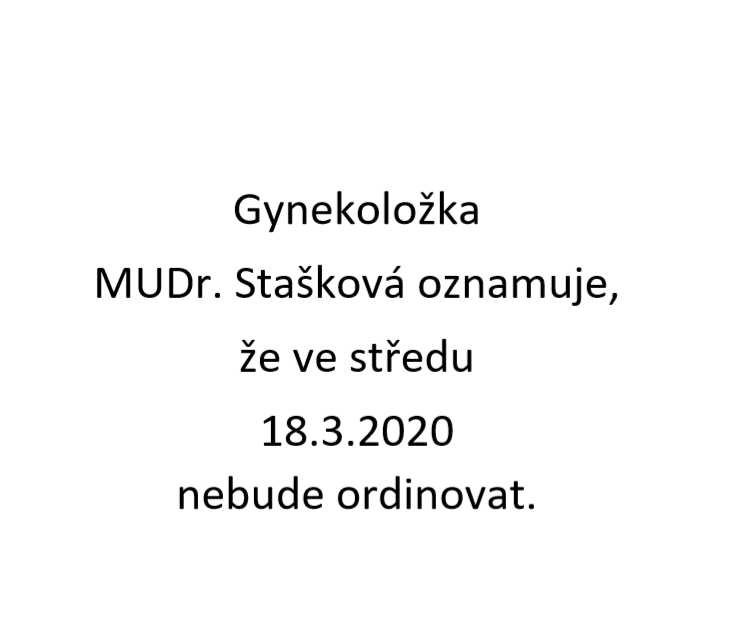 Gynekoložka

MUDr. Stašková oznamuje,

že ve středu

18.3.2020

nebude ordinovat.